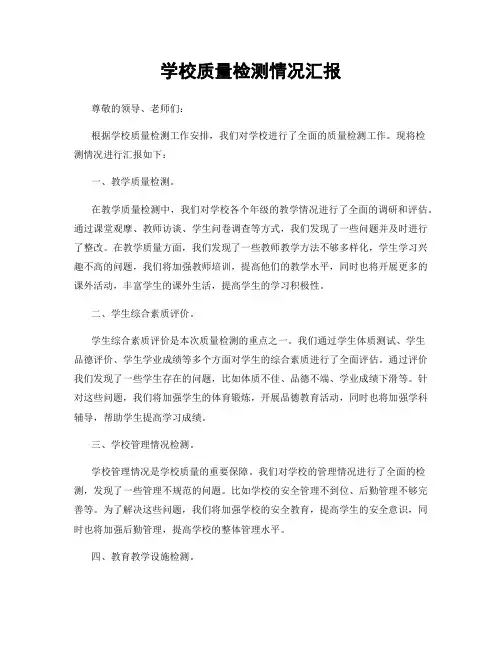 学校质量检测情况汇报

尊敬的领导、老师们：

根据学校质量检测工作安排，我们对学校进行了全面的质量检测工作。现将检测情况进行汇报如下：

一、教学质量检测。

在教学质量检测中，我们对学校各个年级的教学情况进行了全面的调研和评估。通过课堂观摩、教师访谈、学生问卷调查等方式，我们发现了一些问题并及时进行了整改。在教学质量方面，我们发现了一些教师教学方法不够多样化，学生学习兴趣不高的问题，我们将加强教师培训，提高他们的教学水平，同时也将开展更多的课外活动，丰富学生的课外生活，提高学生的学习积极性。

二、学生综合素质评价。

学生综合素质评价是本次质量检测的重点之一。我们通过学生体质测试、学生品德评价、学生学业成绩等多个方面对学生的综合素质进行了全面评估。通过评价我们发现了一些学生存在的问题，比如体质不佳、品德不端、学业成绩下滑等。针对这些问题，我们将加强学生的体育锻炼，开展品德教育活动，同时也将加强学科辅导，帮助学生提高学习成绩。

三、学校管理情况检测。

学校管理情况是学校质量的重要保障。我们对学校的管理情况进行了全面的检测，发现了一些管理不规范的问题。比如学校的安全管理不到位、后勤管理不够完善等。为了解决这些问题，我们将加强学校的安全教育，提高学生的安全意识，同时也将加强后勤管理，提高学校的整体管理水平。

四、教育教学设施检测。